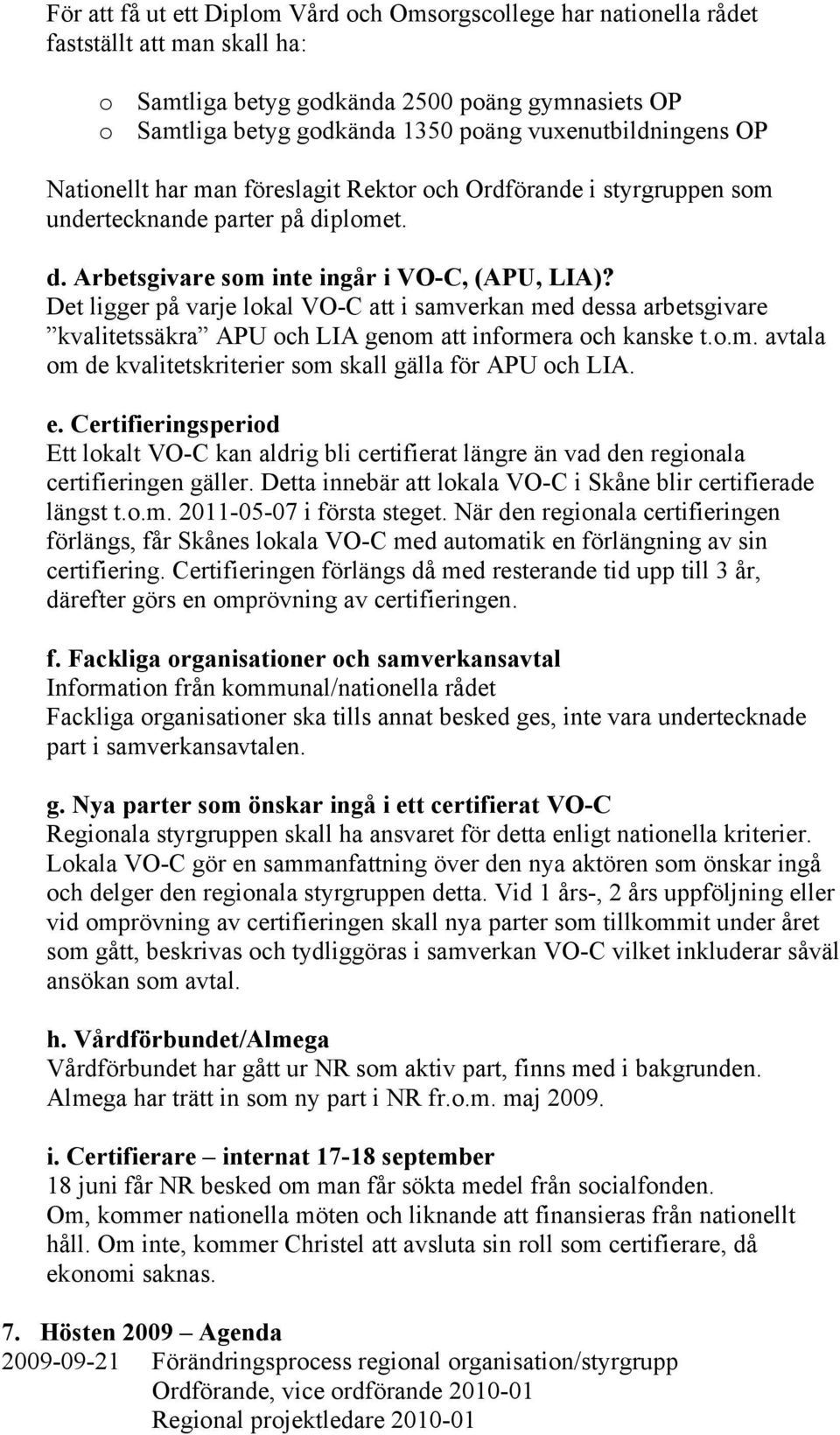 För att få ut ett Diplom Vård och Omsorgscollege har nationella rådet fastställt att man skall ha:

o Samtliga betyg godkända 2500 poäng gymnasiets OP
o Samtliga betyg godkända 1350 poäng vuxenutbildningens OP

Nationellt har man föreslagit Rektor och Ordförande i styrgruppen som undertecknande parter på diplomet.

d. Arbetsgivare som inte ingår i VO-C, (APU, LIA)?
Det ligger på varje lokal VO-C att i samverkan med dessa arbetsgivare ”kvalitetssäkra” APU och LIA genom att informera och kanske t.o.m. avtala om de kvalitetskriterier som skall gälla för APU och LIA.

e. Certifieringsperiod
Ett lokalt VO-C kan aldrig bli certifierat längre än vad den regionala certifieringen gäller. Detta innebär att lokala VO-C i Skåne blir certifierade längst t.o.m. 2011-05-07 i första steget. När den regionala certifieringen förlängs, får Skånes lokala VO-C med automatik en förlängning av sin certifiering. Certifieringen förlängs då med resterande tid upp till 3 år, därefter görs en omprövning av certifieringen.

f. Fackliga organisationer och samverkansavtal
Information från kommunal/nationella rådet
Fackliga organisationer ska tills annat besked ges, inte vara undertecknade part i samverkansavtalen.

g. Nya parter som önskar ingå i ett certifierat VO-C
Regionala styrgruppen skall ha ansvaret för detta enligt nationella kriterier. Lokala VO-C gör en sammanfattning över den nya aktören som önskar ingå och delger den regionala styrgruppen detta. Vid 1 års-, 2 års uppföljning eller vid omprövning av certifieringen skall nya parter som tillkommit under året som gått, beskrivas och tydliggöras i samverkan VO-C vilket inkluderar såväl ansökan som avtal.

h. Vårdförbundet/Almega
Vårdförbundet har gått ur NR som aktiv part, finns med i bakgrunden. Almega har trätt in som ny part i NR fr.o.m. maj 2009.

i. Certifierare – internat 17-18 september
18 juni får NR besked om man får sökta medel från socialfonden.
Om, kommer nationella möten och liknande att finansieras från nationellt håll. Om inte, kommer Christel att avsluta sin roll som certifierare, då ekonomi saknas.

7. Hösten 2009 – Agenda
2009-09-21 Förändringsprocess regional organisation/styrgrupp
Ordförande, vice ordförande 2010-01
Regional projektledare 2010-01